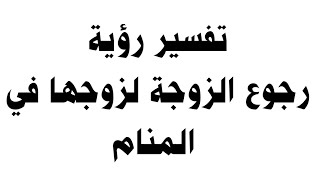 تفسير رؤية
رجوع الزوجة لزوجها في
المنام